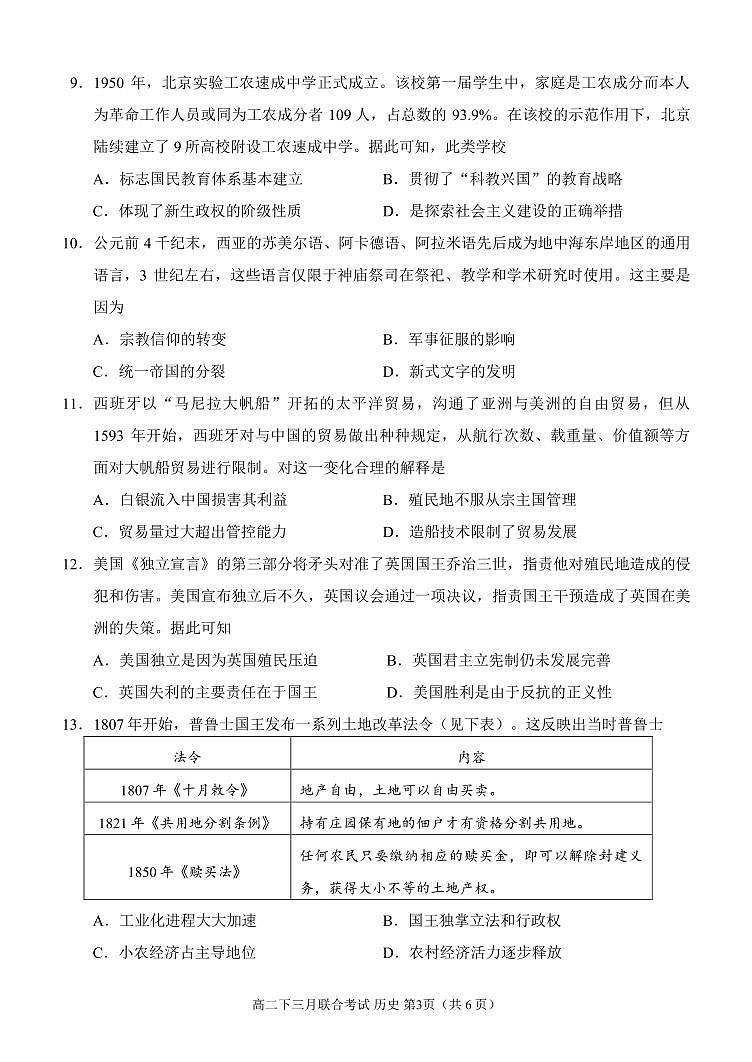 9．1950 年，北京实验工农速成中学正式成立。该校第一届学生中，家庭是工农成分而本人为革命工作人员或同为工农成分者 109 人，占总数的 93.9%。在该校的示范作用下，北京陆续建立了 9 所高校附设工农速成中学。据此可知，此类学校

A．标志国民教育体系基本建立　　B．贯彻了“科教兴国”的教育战略

C．体现了新生政权的阶级性质　　D．是探索社会主义建设的正确举措

10．公元前 4 千纪末，西亚的苏美尔语、阿卡德语、阿拉米语先后成为地中海东岸地区的通用语言，3 世纪左右，这些语言仅限于神庙祭司在祭祀、教学和学术研究时使用。这主要是因为

A．宗教信仰的转变　　B．军事征服的影响

C．统一帝国的分裂　　D．新式文字的发明

11．西班牙以“马尼拉大帆船”开拓的太平洋贸易，沟通了亚洲与美洲的自由贸易，但从 1593 年开始，西班牙对与中国的贸易做出种种规定，从航行次数、载重量、价值额等方面对大帆船贸易进行限制。对这一变化合理的解释是

A．白银流入中国损害其利益　　B．殖民地不服从宗主国管理

C．贸易量过大超出管控能力　　D．造船技术限制了贸易发展

12．美国《独立宣言》的第三部分将矛头对准了英国国王乔治三世，指责他对殖民地造成的侵犯和伤害。美国宣布独立后不久，英国议会通过一项决议，指责国王干预造成了英国在美洲的失策。据此可知

A．美国独立是因为英国殖民压迫　　B．英国君主立宪制仍未发展完善

C．英国失利的主要责任在于国王　　D．美国胜利是由于反抗的正义性

13．1807 年开始，普鲁士国王发布一系列土地改革法令（见下表）。这反映出当时普鲁士

| 法令 | 内容 |
|---|---|
| 1807 年《十月敕令》 | 地产自由，土地可以自由买卖。 |
| 1821 年《共用地分割条例》 | 持有庄园保有地的佃户才有资格分割共用地。 |
| 1850 年《赎买法》 | 任何农民只要缴纳相应的赎买金，即可以解除封建义务，获得大小不等的土地产权。 |

A．工业化进程大大加速　　B．国王独掌立法和行政权

C．小农经济占主导地位　　D．农村经济活力逐步释放

高二下三月联合考试 历史 第3页（共 6 页）